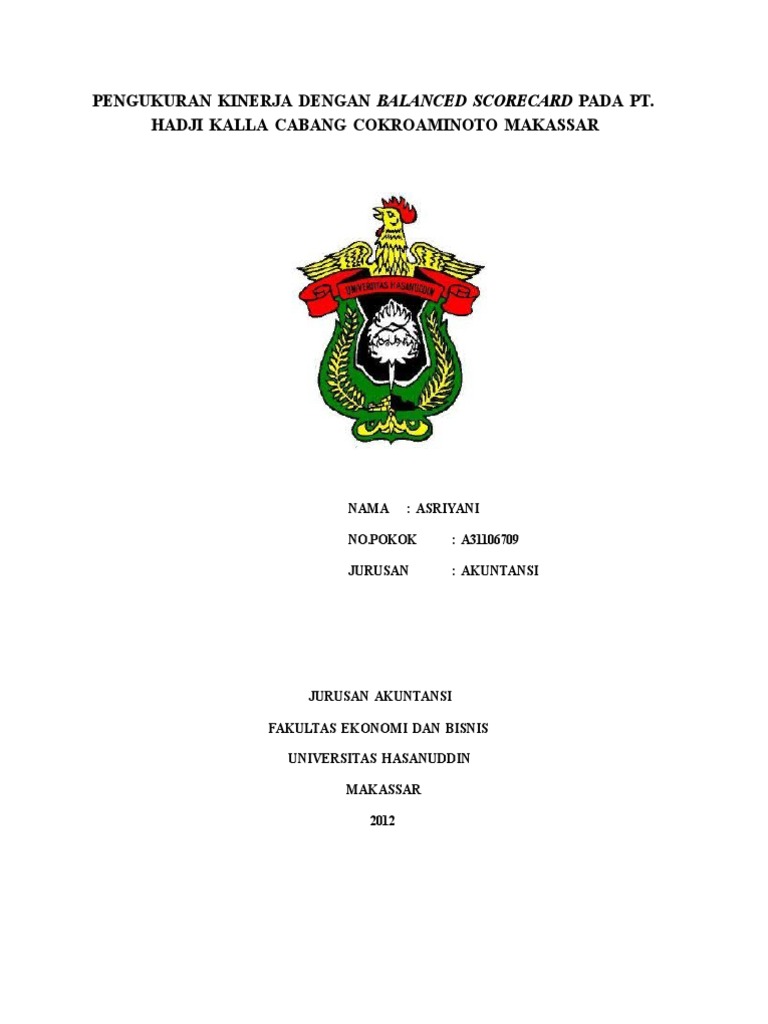 PENGUKURAN KINERJA DENGAN BALANCED SCORECARD PADA PT. HADJI KALLA CABANG COKROAMINOTO MAKASSAR

UNIVERSITAS HASANUDDIN

NAMA : ASRIYANI

NO.POKOK : A31106709

JURUSAN : AKUNTANSI

JURUSAN AKUNTANSI

FAKULTAS EKONOMI DAN BISNIS

UNIVERSITAS HASANUDDIN

MAKASSAR

2012